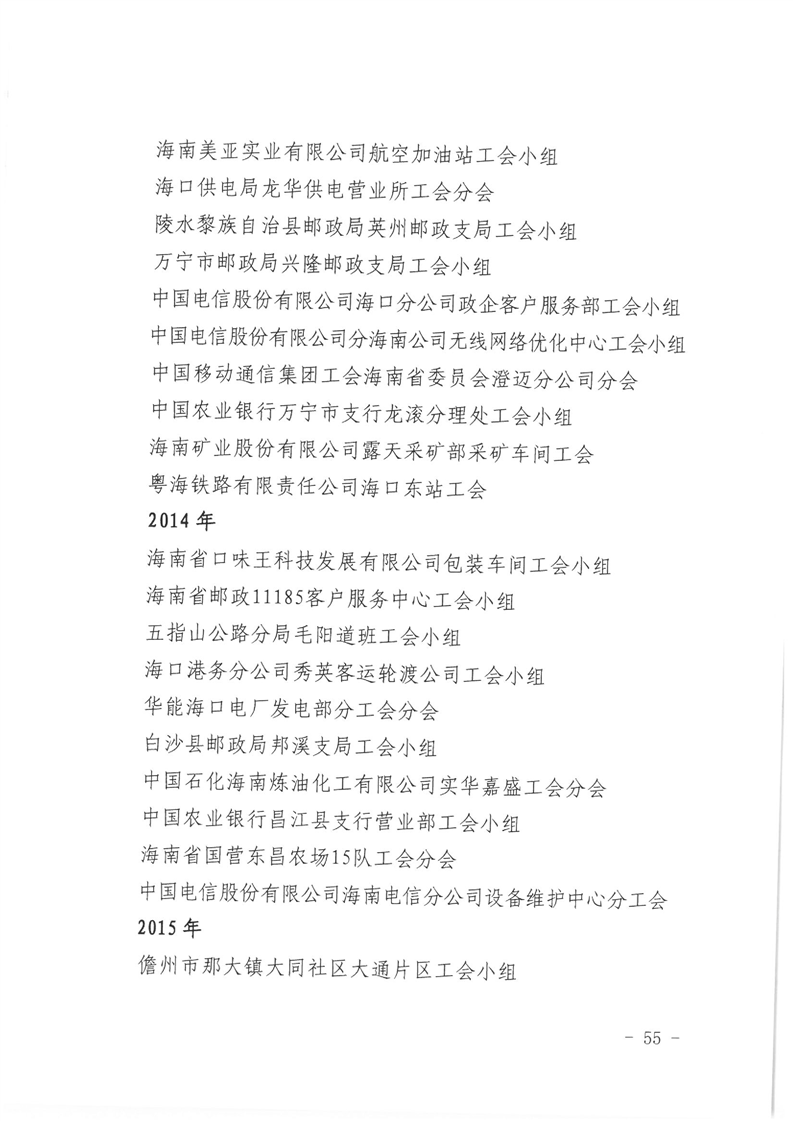 海南美亚实业有限公司航空加油站工会小组
海口供电局龙华供电营业所工会分会
陵水黎族自治县邮政局英州邮政支局工会小组
万宁市邮政局兴隆邮政支局工会小组
中国电信股份有限公司海口分公司政企客户服务部工会小组
中国电信股份有限公司分海南公司无线网络优化中心工会小组
中国移动通信集团工会海南省委员会澄迈分公司分会
中国农业银行万宁市支行龙滚分理处工会小组
海南矿业股份有限公司露天采矿部采矿车间工会
粤海铁路有限责任公司海口东站工会
2014 年
海南省口味王科技发展有限公司包装车间工会小组
海南省邮政11185客户服务中心工会小组
五指山公路分局毛阳道班工会小组
海口港务分公司秀英客运轮渡公司工会小组
华能海口电厂发电部分工会分会
白沙县邮政局邦溪支局工会小组
中国石化海南炼油化工有限公司实华嘉盛工会分会
中国农业银行昌江县支行营业部工会小组
海南省国营东昌农场15队工会分会
中国电信股份有限公司海南电信分公司设备维护中心分工会
2015 年
儋州市那大镇大同社区大通片区工会小组

- 55 -